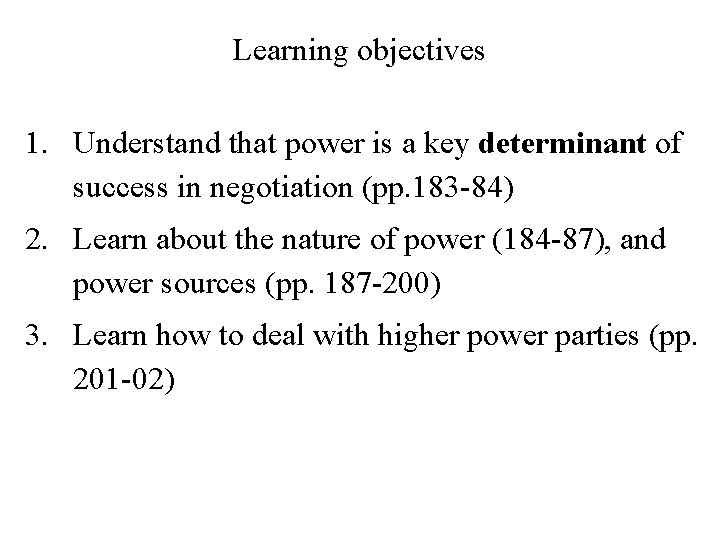 Learning objectives

1. Understand that power is a key determinant of success in negotiation (pp.183-84)
2. Learn about the nature of power (184-87), and power sources (pp. 187-200)
3. Learn how to deal with higher power parties (pp. 201-02)